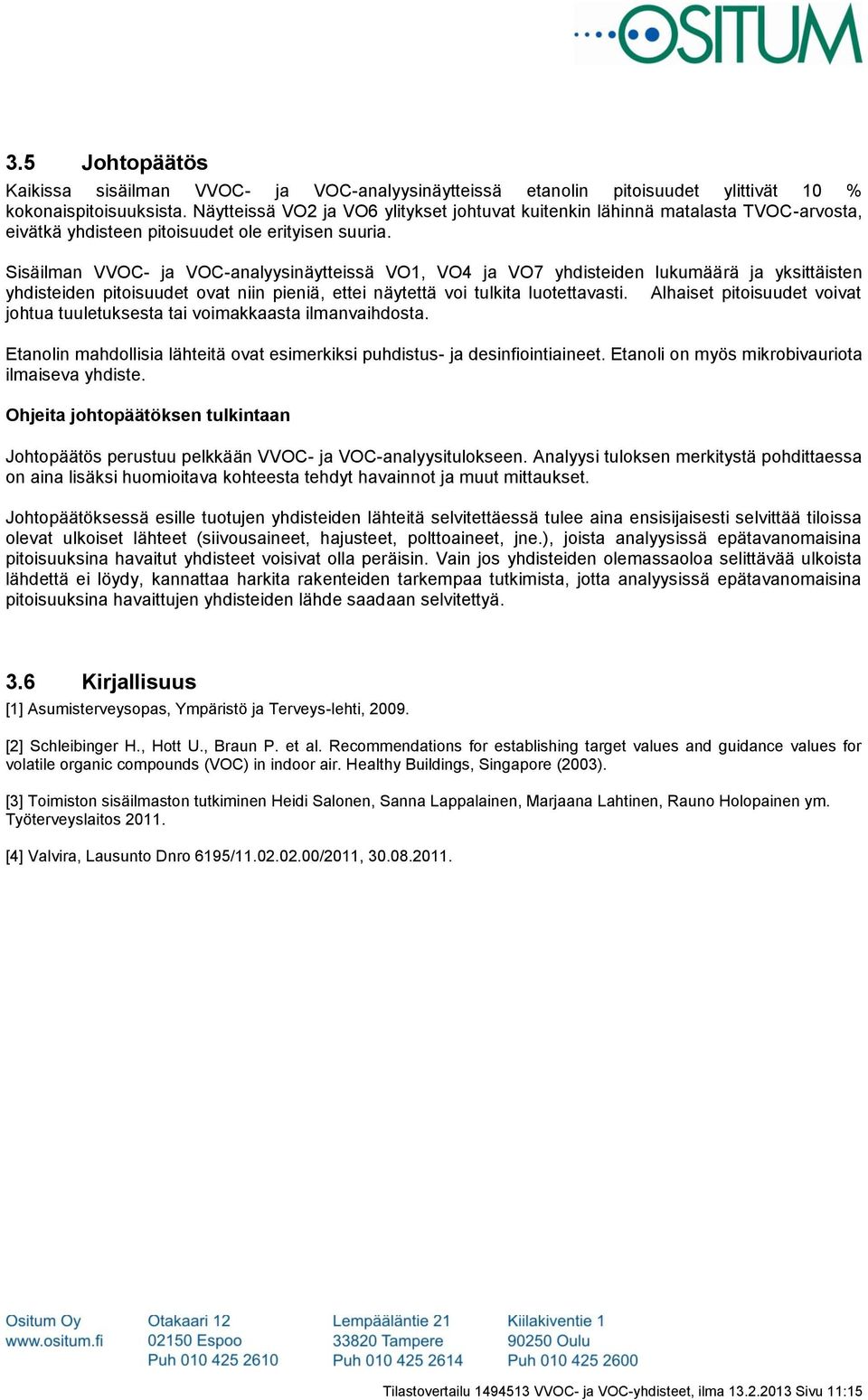 OSITUM

3.5 Johtopäätös

Kaikissa sisäilman VVOC- ja VOC-analyysinäytteissä etanolin pitoisuudet ylittivät 10 % kokonaispitoisuuksista. Näytteissä VO2 ja VO6 ylitykset johtuvat kuitenkin lähinnä matalasta TVOC-arvosta, eivätkä yhdisteen pitoisuudet ole erityisen suuria.

Sisäilman VVOC- ja VOC-analyysinäytteissä VO1, VO4 ja VO7 yhdisteiden lukumäärä ja yksittäisten yhdisteiden pitoisuudet ovat niin pieniä, ettei näytettä voi tulkita luotettavasti. Alhaiset pitoisuudet voivat johtua tuuletuksesta tai voimakkaasta ilmanvaihdosta.

Etanolin mahdollisia lähteitä ovat esimerkiksi puhdistus- ja desinfiointiaineet. Etanoli on myös mikrobivauriota ilmaiseva yhdiste.

Ohjeita johtopäätöksen tulkintaan

Johtopäätös perustuu pelkkään VVOC- ja VOC-analyysitulokseen. Analyysi tuloksen merkitystä pohdittaessa on aina lisäksi huomioitava kohteesta tehdyt havainnot ja muut mittaukset.

Johtopäätöksessä esille tuotujen yhdisteiden lähteitä selvitettäessä tulee aina ensisijaisesti selvittää tiloissa olevat ulkoiset lähteet (siivousaineet, hajusteet, polttoaineet, jne.), joista analyysissä epätavanomaisina pitoisuuksina havaitut yhdisteet voisivat olla peräisin. Vain jos yhdisteiden olemassaoloa selittävää ulkoista lähdettä ei löydy, kannattaa harkita rakenteiden tarkempaa tutkimista, jotta analyysissä epätavanomaisina pitoisuuksina havaittujen yhdisteiden lähde saadaan selvitettyä.

3.6 Kirjallisuus

[1] Asumisterveysopas, Ympäristö ja Terveys-lehti, 2009.

[2] Schleibinger H., Hott U., Braun P. et al. Recommendations for establishing target values and guidance values for volatile organic compounds (VOC) in indoor air. Healthy Buildings, Singapore (2003).

[3] Toimiston sisäilmaston tutkiminen Heidi Salonen, Sanna Lappalainen, Marjaana Lahtinen, Rauno Holopainen ym. Työterveyslaitos 2011.

[4] Valvira, Lausunto Dnro 6195/11.02.02.00/2011, 30.08.2011.

Ositum Oy
www.ositum.fi

Otakaari 12
02150 Espoo
Puh 010 425 2610

Lempääläntie 21
33820 Tampere
Puh 010 425 2614

Kiilakiventie 1
90250 Oulu
Puh 010 425 2600

Tilastovertailu 1494513 VVOC- ja VOC-yhdisteet, ilma 13.2.2013 Sivu 11:15